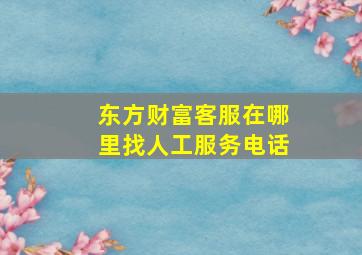 东方财富客服在哪里找人工服务电话